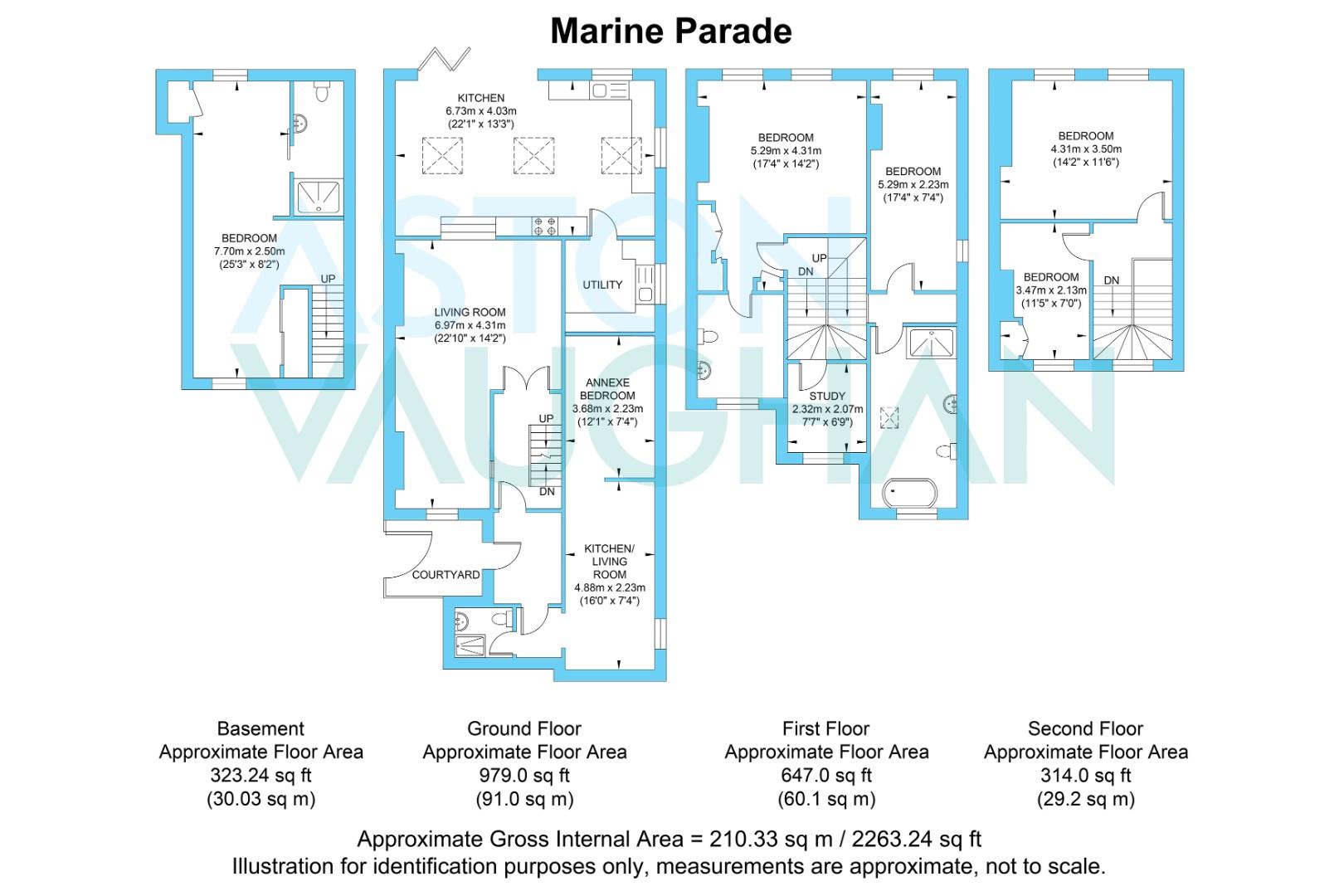 Marine Parade

ASTON VAUGHAN

BEDROOM
7.70m x 2.50m
(25'3" x 8'2")

UP

KITCHEN
6.73m x 4.03m
(22'1" x 13'3")

UTILITY

LIVING ROOM
6.97m x 4.31m
(22'10" x 14'2")

ANNEXE
BEDROOM
3.68m x 2.23m
(12'1" x 7'4")

UP

DN

COURTYARD

KITCHEN/
LIVING
ROOM
4.88m x 2.23m
(16'0" x 7'4")

BEDROOM
5.29m x 4.31m
(17'4" x 14'2")

BEDROOM
5.29m x 2.23m
(17'4" x 7'4")

UP

DN

STUDY
2.32m x 2.07m
7'7" x 6'9")

BEDROOM
4.31m x 3.50m
(14'2" x 11'6")

BEDROOM
3.47m x 2.13m
(11'5" x 7'0")

DN

Basement
Approximate Floor Area
323.24 sq ft
(30.03 sq m)

Ground Floor
Approximate Floor Area
979.0 sq ft
(91.0 sq m)

First Floor
Approximate Floor Area
647.0 sq ft
(60.1 sq m)

Second Floor
Approximate Floor Area
314.0 sq ft
(29.2 sq m)

Approximate Gross Internal Area = 210.33 sq m / 2263.24 sq ft
Illustration for identification purposes only, measurements are approximate, not to scale.